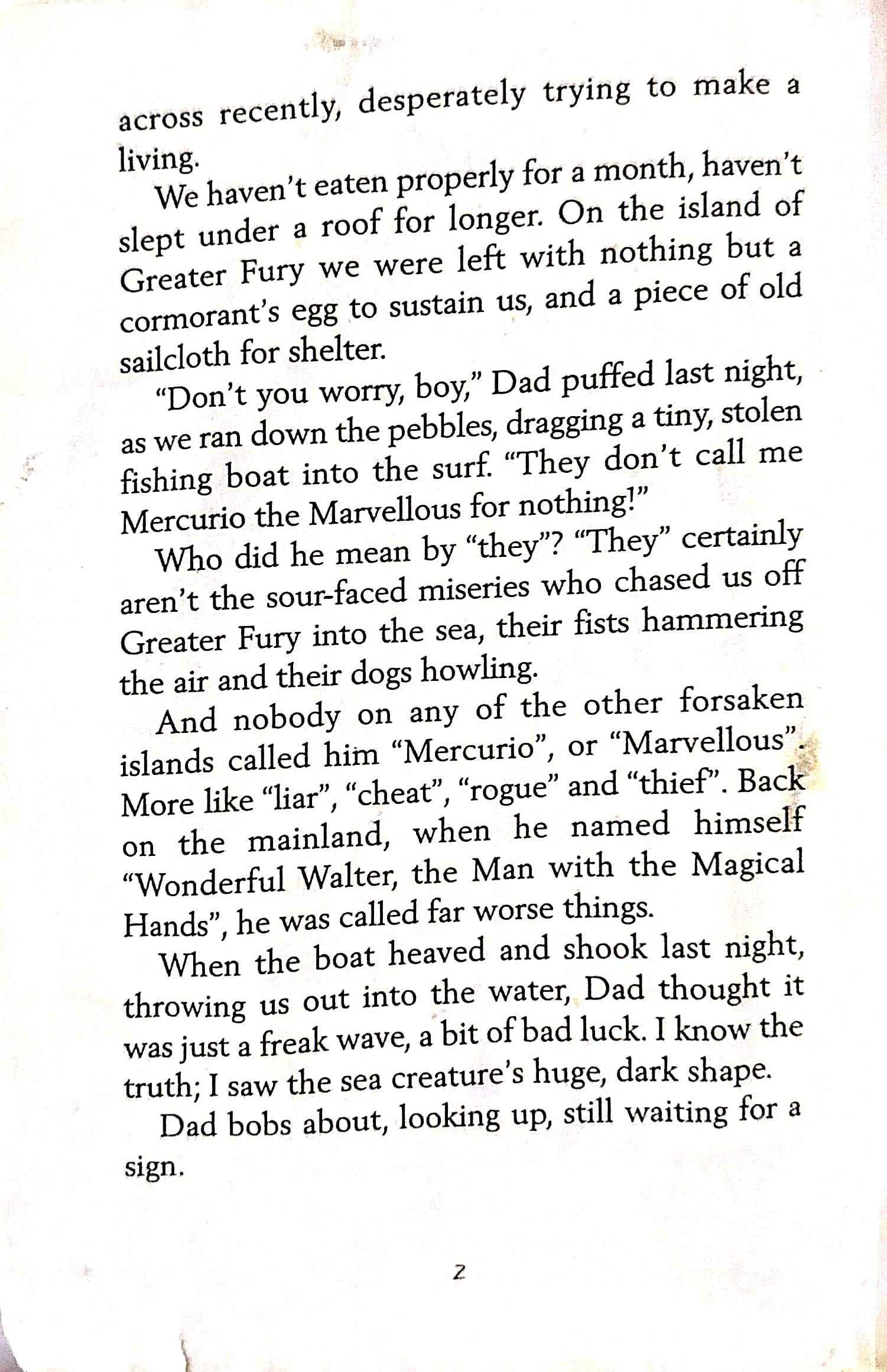 across recently, desperately trying to make a living.

We haven't eaten properly for a month, haven't slept under a roof for longer. On the island of Greater Fury we were left with nothing but a cormorant's egg to sustain us, and a piece of old sailcloth for shelter.

"Don't you worry, boy," Dad puffed last night, as we ran down the pebbles, dragging a tiny, stolen fishing boat into the surf. "They don't call me Mercurio the Marvellous for nothing!"

Who did he mean by "they"? "They" certainly aren't the sour-faced miseries who chased us off Greater Fury into the sea, their fists hammering the air and their dogs howling.

And nobody on any of the other forsaken islands called him "Mercurio", or "Marvellous". More like "liar", "cheat", "rogue" and "thief". Back on the mainland, when he named himself "Wonderful Walter, the Man with the Magical Hands", he was called far worse things.

When the boat heaved and shook last night, throwing us out into the water, Dad thought it was just a freak wave, a bit of bad luck. I know the truth; I saw the sea creature's huge, dark shape.

Dad bobs about, looking up, still waiting for a sign.

2